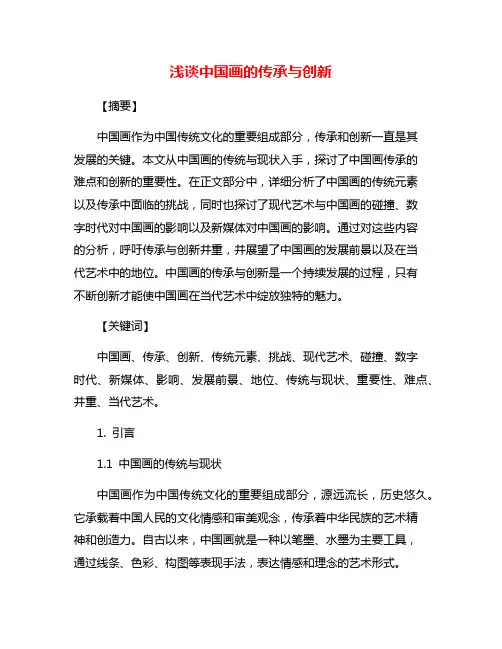 浅谈中国画的传承与创新

【摘要】

中国画作为中国传统文化的重要组成部分，传承和创新一直是其发展的关键。本文从中国画的传统与现状入手，探讨了中国画传承的难点和创新的重要性。在正文部分中，详细分析了中国画的传统元素以及传承中面临的挑战，同时也探讨了现代艺术与中国画的碰撞、数字时代对中国画的影响以及新媒体对中国画的影响。通过对这些内容的分析，呼吁传承与创新并重，并展望了中国画的发展前景以及在当代艺术中的地位。中国画的传承与创新是一个持续发展的过程，只有不断创新才能使中国画在当代艺术中绽放独特的魅力。

【关键词】

中国画、传承、创新、传统元素、挑战、现代艺术、碰撞、数字时代、新媒体、影响、发展前景、地位、传统与现状、重要性、难点、并重、当代艺术。

1. 引言

1.1 中国画的传统与现状

中国画作为中国传统文化的重要组成部分，源远流长，历史悠久。它承载着中国人民的文化情感和审美观念，传承着中华民族的艺术精神和创造力。自古以来，中国画就是一种以笔墨、水墨为主要工具，通过线条、色彩、构图等表现手法，表达情感和理念的艺术形式。